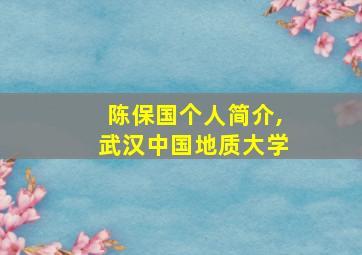 陈保国个人简介，
武汉中国地质大学